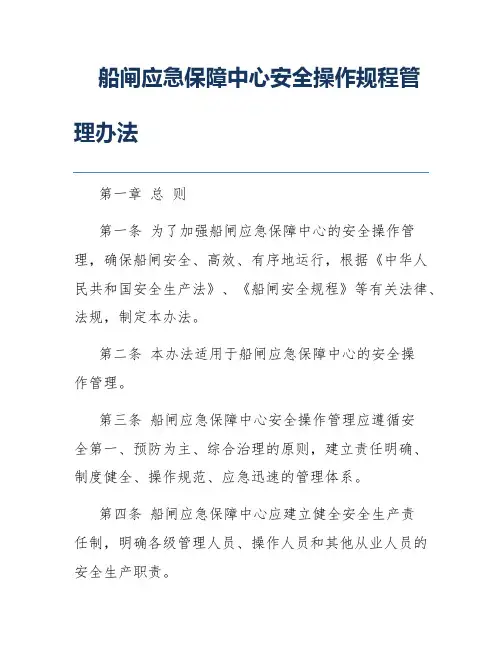 船闸应急保障中心安全操作规程管理办法

第一章 总 则

第一条 为了加强船闸应急保障中心的安全操作管理，确保船闸安全、高效、有序地运行，根据《中华人民共和国安全生产法》、《船闸安全规程》等有关法律、法规，制定本办法。

第二条 本办法适用于船闸应急保障中心的安全操作管理。

第三条 船闸应急保障中心安全操作管理应遵循安全第一、预防为主、综合治理的原则，建立责任明确、制度健全、操作规范、应急迅速的管理体系。

第四条 船闸应急保障中心应建立健全安全生产责任制，明确各级管理人员、操作人员和其他从业人员的安全生产职责。